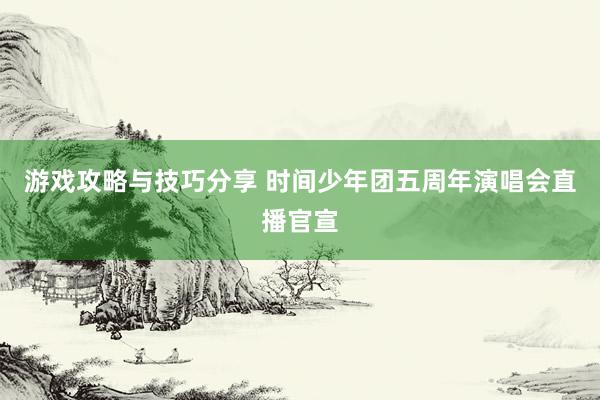 游戏攻略与技巧分享 时间少年团五周年演唱会直播官宣